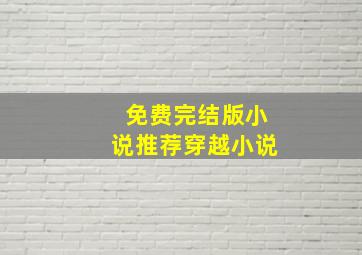 免费完结版小说推荐穿越小说